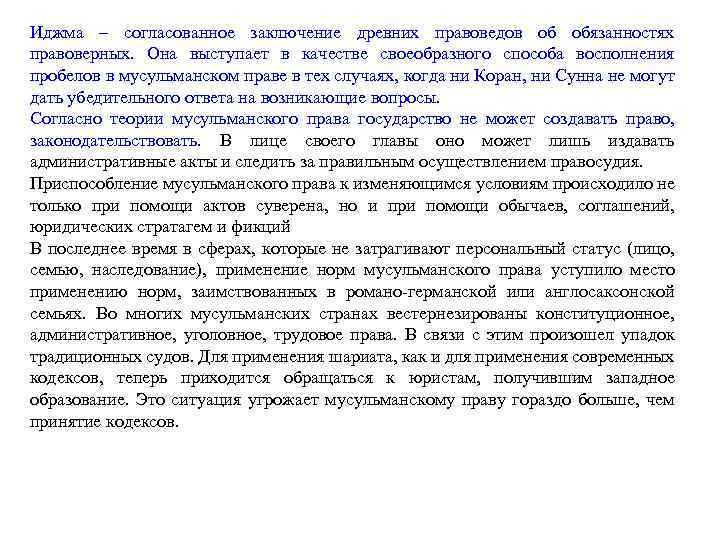 Иджма – согласованное заключение древних правоведов об обязанностях правоверных. Она выступает в качестве своеобразного способа восполнения пробелов в мусульманском праве в тех случаях, когда ни Коран, ни Сунна не могут дать убедительного ответа на возникающие вопросы.
Согласно теории мусульманского права государство не может создавать право, законодательствовать. В лице своего главы оно может лишь издавать административные акты и следить за правильным осуществлением правосудия.
Приспособление мусульманского права к изменяющимся условиям происходило не только при помощи актов суверена, но и при помощи обычаев, соглашений, юридических стратагем и фикций
В последнее время в сферах, которые не затрагивают персональный статус (лицо, семью, наследование), применение норм мусульманского права уступило место применению норм, заимствованных в романо-германской или англосаксонской семьях. Во многих мусульманских странах вестернезированы конституционное, административное, уголовное, трудовое права. В связи с этим произошел упадок традиционных судов. Для применения шариата, как и для применения современных кодексов, теперь приходится обращаться к юристам, получившим западное образование. Это ситуация угрожает мусульманскому праву гораздо больше, чем принятие кодексов.